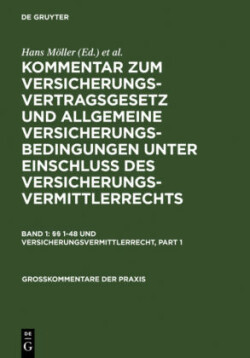 DE GRUYTER

Hans Möller (Ed.) et al.

KOMMENTAR ZUM VERSICHERUNGSVERTRAGSGESETZ UND ALLGEMEINE VERSICHERUNGSBEDINGUNGEN UNTER EINSCHLUSS DES VERSICHERUNGSVERMITTLERRECHTS

BAND 1: §§ 1-48 UND VERSICHERUNGSVERMITTLERRECHT, PART 1

GROSSKOMMENTARE DER PRAXIS

DE G